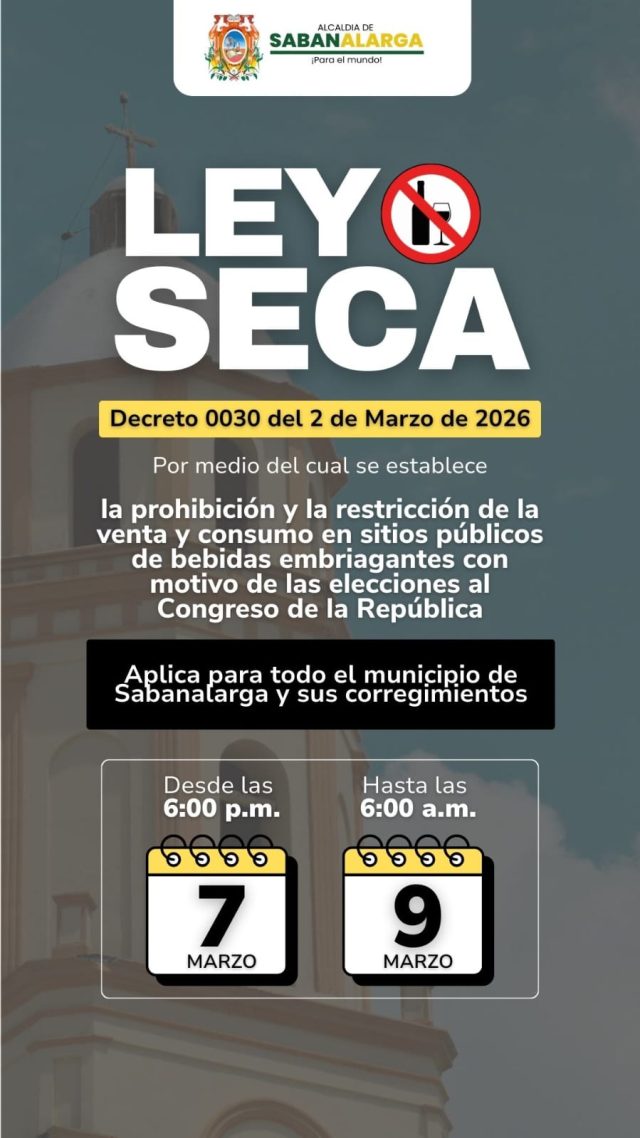 ALCALDIA DE
SABANALARGA
¡Para el mundo!

LEY
SECA

Decreto 0030 del 2 de Marzo de 2026

Por medio del cual se establece

la prohibición y la restricción de la venta y consumo en sitios públicos de bebidas embriagantes con motivo de las elecciones al Congreso de la República

Aplica para todo el municipio de Sabanalarga y sus corregimientos

Desde las
6:00 p.m.
7
MARZO

Hasta las
6:00 a.m.
9
MARZO